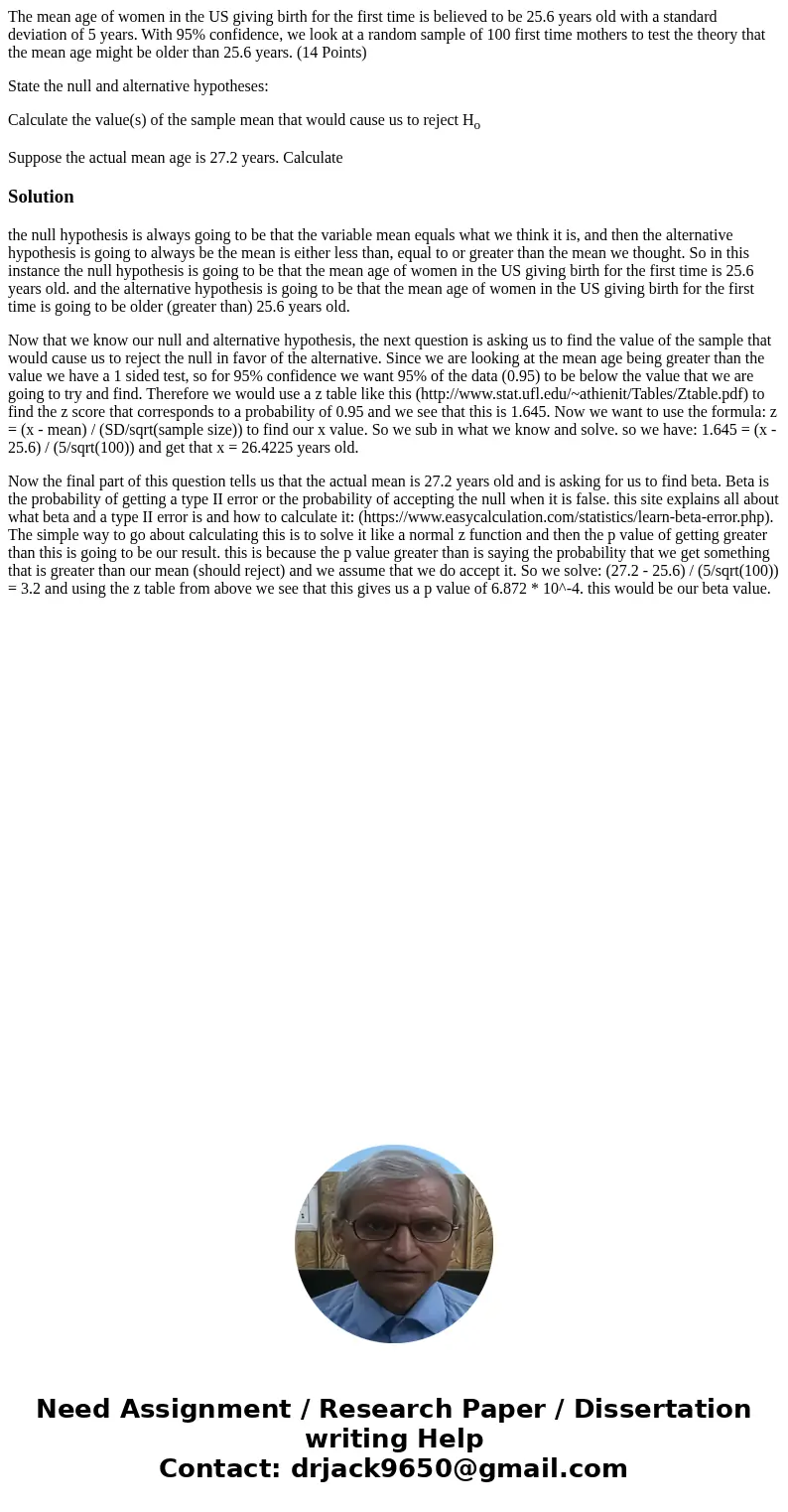 The mean age of women in the US giving birth for the first time is believed to be 25.6 years old with a standard deviation of 5 years. With 95% confidence, we look at a random sample of 100 first time mothers to test the theory that the mean age might be older than 25.6 years. (14 Points)

State the null and alternative hypotheses:

Calculate the value(s) of the sample mean that would cause us to reject $H_o$

Suppose the actual mean age is 27.2 years. Calculate

Solution

the null hypothesis is always going to be that the variable mean equals what we think it is, and then the alternative hypothesis is going to always be the mean is either less than, equal to or greater than the mean we thought. So in this instance the null hypothesis is going to be that the mean age of women in the US giving birth for the first time is 25.6 years old. and the alternative hypothesis is going to be that the mean age of women in the US giving birth for the first time is going to be older (greater than) 25.6 years old.

Now that we know our null and alternative hypothesis, the next question is asking us to find the value of the sample that would cause us to reject the null in favor of the alternative. Since we are looking at the mean age being greater than the value we have a 1 sided test, so for 95% confidence we want 95% of the data (0.95) to be below the value that we are going to try and find. Therefore we would use a z table like this (http://www.stat.ufl.edu/~athienit/Tables/Ztable.pdf) to find the z score that corresponds to a probability of 0.95 and we see that this is 1.645. Now we want to use the formula: z = (x - mean) / (SD/sqrt(sample size)) to find our x value. So we sub in what we know and solve. so we have: 1.645 = (x - 25.6) / (5/sqrt(100)) and get that x = 26.4225 years old.

Now the final part of this question tells us that the actual mean is 27.2 years old and is asking for us to find beta. Beta is the probability of getting a type II error or the probability of accepting the null when it is false. this site explains all about what beta and a type II error is and how to calculate it: (https://www.easycalculation.com/statistics/learn-beta-error.php). The simple way to go about calculating this is to solve it like a normal z function and then the p value of getting greater than this is going to be our result. this is because the p value greater than is saying the probability that we get something that is greater than our mean (should reject) and we assume that we do accept it. So we solve: (27.2 - 25.6) / (5/sqrt(100)) = 3.2 and using the z table from above we see that this gives us a p value of 6.872 * 10^-4. this would be our beta value.

Need Assignment / Research Paper / Dissertation writing Help
Contact: drjack9650@gmail.com